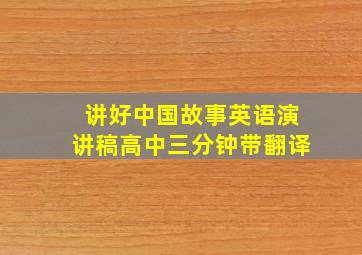 讲好中国故事英语演讲稿高中三分钟带翻译